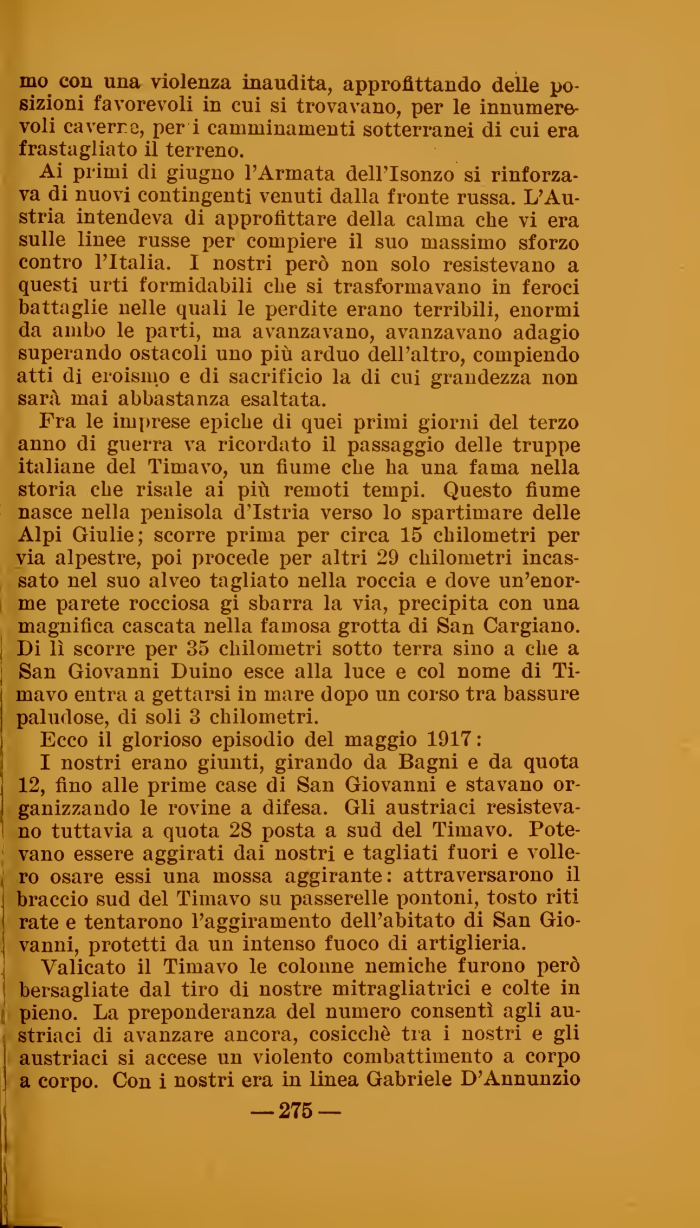 mo con una violenza inaudita, approfittando delle posizioni favorevoli in cui si trovavano, per le innumerevoli caverne, per i camminamenti sotterranei di cui era frastagliato il terreno.

Ai primi di giugno l'Armata dell'Isonzo si rinforzava di nuovi contingenti venuti dalla fronte russa. L'Austria intendeva di approfittare della calma che vi era sulle linee russe per compiere il suo massimo sforzo contro l'Italia. I nostri però non solo resistevano a questi urti formidabili che si trasformavano in feroci battaglie nelle quali le perdite erano terribili, enormi da ambo le parti, ma avanzavano, avanzavano adagio superando ostacoli uno più arduo dell'altro, compiendo atti di eroismo e di sacrificio la di cui grandezza non sarà mai abbastanza esaltata.

Fra le imprese epiche di quei primi giorni del terzo anno di guerra va ricordato il passaggio delle truppe italiane del Timavo, un fiume che ha una fama nella storia che risale ai più remoti tempi. Questo fiume nasce nella penisola d'Istria verso lo spartimare delle Alpi Giulie; scorre prima per circa 15 chilometri per via alpestre, poi procede per altri 29 chilometri incassato nel suo alveo tagliato nella roccia e dove un'enorme parete rocciosa gi sbarra la via, precipita con una magnifica cascata nella famosa grotta di San Cargiano. Di lì scorre per 35 chilometri sotto terra sino a che a San Giovanni Duino esce alla luce e col nome di Timavo entra a gettarsi in mare dopo un corso tra bassure paludose, di soli 3 chilometri.

Ecco il glorioso episodio del maggio 1917:

I nostri erano giunti, girando da Bagni e da quota 12, fino alle prime case di San Giovanni e stavano organizzando le rovine a difesa. Gli austriaci resistevano tuttavia a quota 28 posta a sud del Timavo. Potevano essere aggirati dai nostri e tagliati fuori e vollero osare essi una mossa aggirante: attraversarono il braccio sud del Timavo su passerelle pontoni, tosto riti rate e tentarono l'aggiramento dell'abitato di San Giovanni, protetti da un intenso fuoco di artiglieria.

Valicato il Timavo le colonne nemiche furono però bersagliate dal tiro di nostre mitragliatrici e colte in pieno. La preponderanza del numero consentì agli austriaci di avanzare ancora, cosicchè tra i nostri e gli austriaci si accese un violento combattimento a corpo a corpo. Con i nostri era in linea Gabriele D'Annunzio

— 275 —